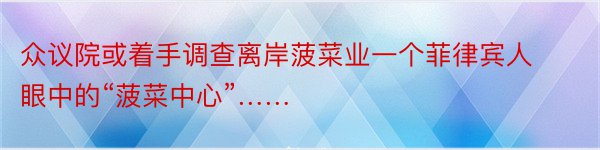 众议院或着手调查离岸菠菜业一个菲律宾人眼中的“菠菜中心”……